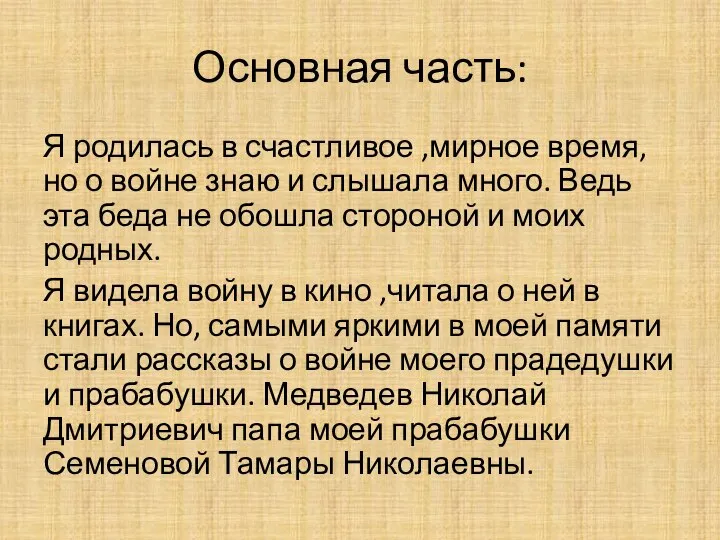 Основная часть:

Я родилась в счастливое ,мирное время, но о войне знаю и слышала много. Ведь эта беда не обошла стороной и моих родных.

Я видела войну в кино ,читала о ней в книгах. Но, самыми яркими в моей памяти стали рассказы о войне моего прадедушки и прабабушки. Медведев Николай Дмитриевич папа моей прабабушки Семеновой Тамары Николаевны.